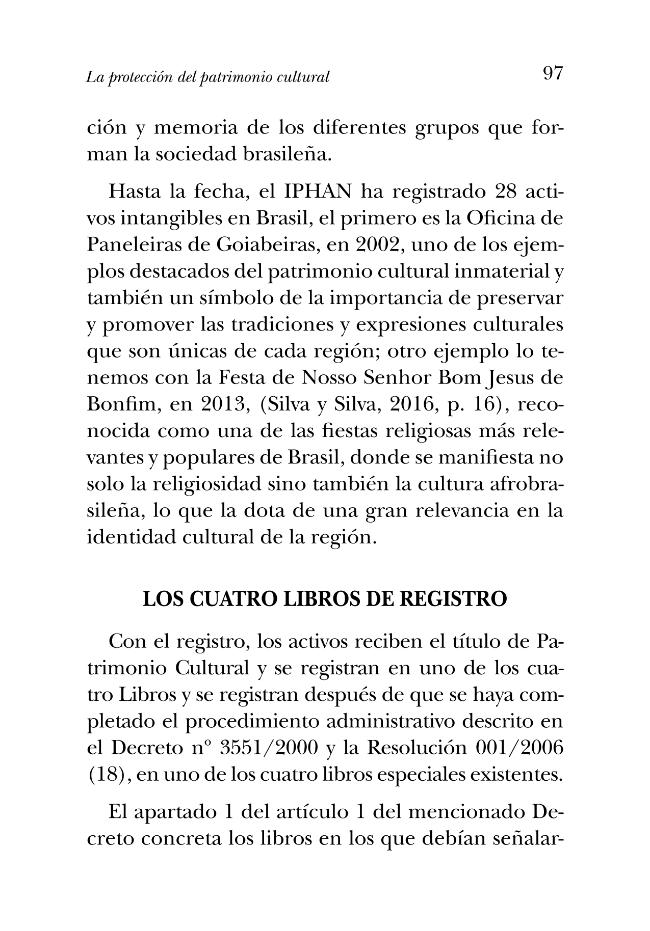 La protección del patrimonio cultural

97

ción y memoria de los diferentes grupos que forman la sociedad brasileña.

Hasta la fecha, el IPHAN ha registrado 28 activos intangibles en Brasil, el primero es la Oficina de Paneleiras de Goiabeiras, en 2002, uno de los ejemplos destacados del patrimonio cultural inmaterial y también un símbolo de la importancia de preservar y promover las tradiciones y expresiones culturales que son únicas de cada región; otro ejemplo lo tenemos con la Festa de Nosso Senhor Bom Jesus de Bonfim, en 2013, (Silva y Silva, 2016, p. 16), reconocida como una de las fiestas religiosas más relevantes y populares de Brasil, donde se manifiesta no solo la religiosidad sino también la cultura afrobrasileña, lo que la dota de una gran relevancia en la identidad cultural de la región.

LOS CUATRO LIBROS DE REGISTRO

Con el registro, los activos reciben el título de Patrimonio Cultural y se registran en uno de los cuatro Libros y se registran después de que se haya completado el procedimiento administrativo descrito en el Decreto nº 3551/2000 y la Resolución 001/2006 (18), en uno de los cuatro libros especiales existentes.

El apartado 1 del artículo 1 del mencionado Decreto concreta los libros en los que debían señalar-